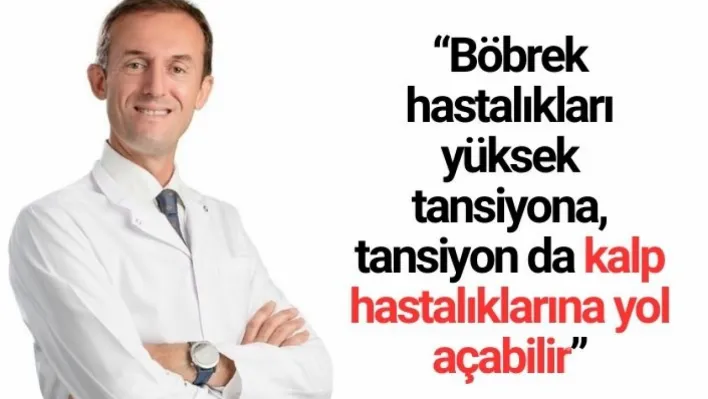 “Böbrek hastalıkları yüksek tansiyona, tansiyon da kalp hastalıklarına yol açabilir”